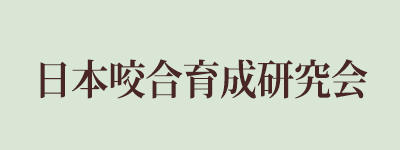 日本咬合育成研究会